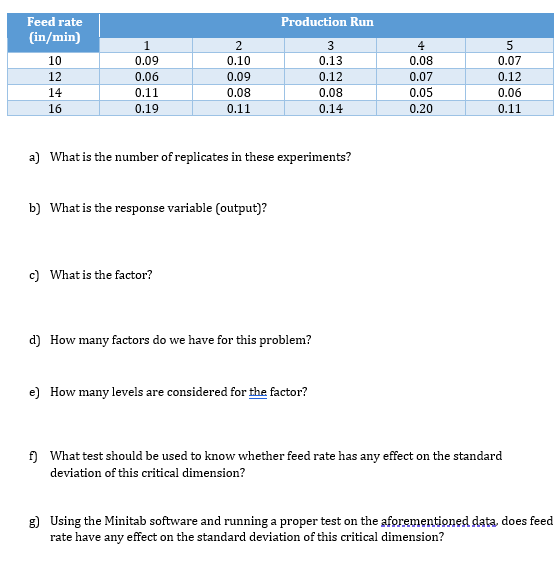 | Feed rate (in/min) | Production Run | | | | |
|---|---|---|---|---|---|
| | 1 | 2 | 3 | 4 | 5 |
| 10 | 0.09 | 0.10 | 0.13 | 0.08 | 0.07 |
| 12 | 0.06 | 0.09 | 0.12 | 0.07 | 0.12 |
| 14 | 0.11 | 0.08 | 0.08 | 0.05 | 0.06 |
| 16 | 0.19 | 0.11 | 0.14 | 0.20 | 0.11 |

a) What is the number of replicates in these experiments?

b) What is the response variable (output)?

c) What is the factor?

d) How many factors do we have for this problem?

e) How many levels are considered for the factor?

f) What test should be used to know whether feed rate has any effect on the standard deviation of this critical dimension?

g) Using the Minitab software and running a proper test on the aforementioned data, does feed rate have any effect on the standard deviation of this critical dimension?